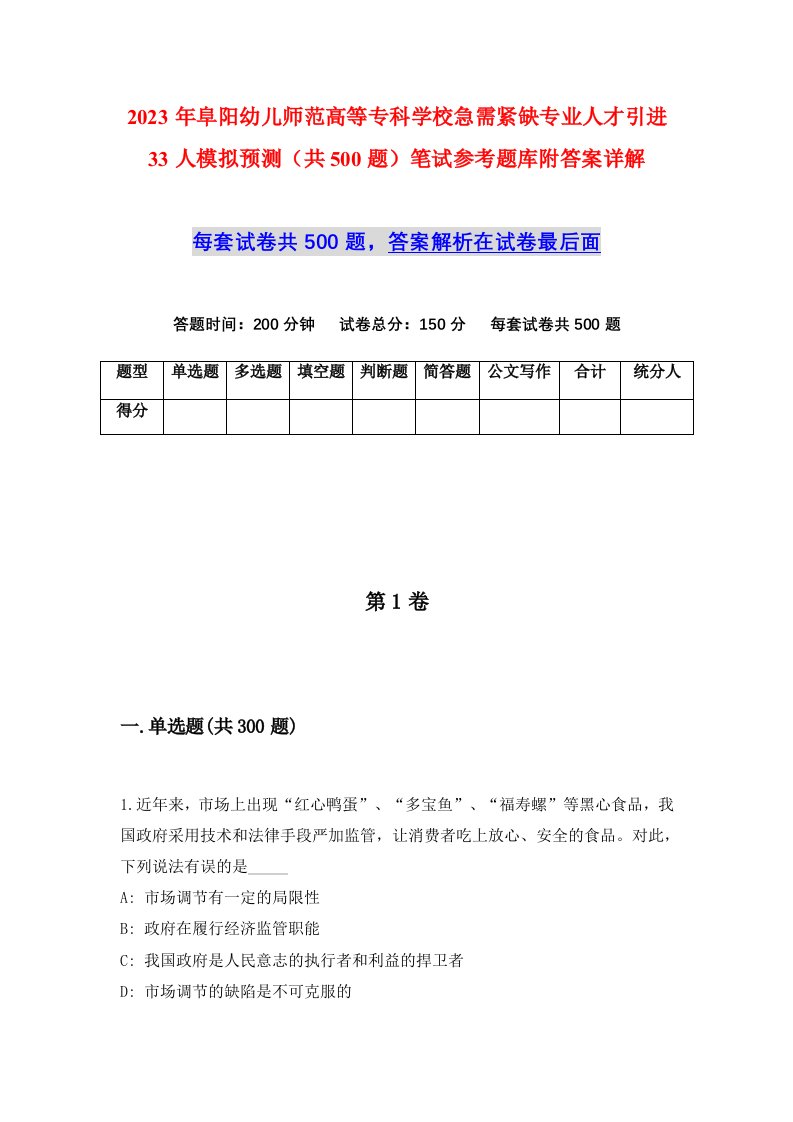 2023年阜阳幼儿师范高等专科学校急需紧缺专业人才引进33人模拟预测（共500题）笔试参考题库附答案详解

每套试卷共500题，答案解析在试卷最后面

答题时间：200分钟　试卷总分：150分　每套试卷共500题

| 题型 | 单选题 | 多选题 | 填空题 | 判断题 | 简答题 | 公文写作 | 合计 | 统分人 |
|---|---|---|---|---|---|---|---|---|
| 得分 | | | | | | | | |

第1卷

一.单选题(共300题)

1.近年来，市场上出现“红心鸭蛋”、“多宝鱼”、“福寿螺”等黑心食品，我国政府采用技术和法律手段严加监管，让消费者吃上放心、安全的食品。对此，下列说法有误的是_____

A: 市场调节有一定的局限性

B: 政府在履行经济监管职能

C: 我国政府是人民意志的执行者和利益的捍卫者

D: 市场调节的缺陷是不可克服的